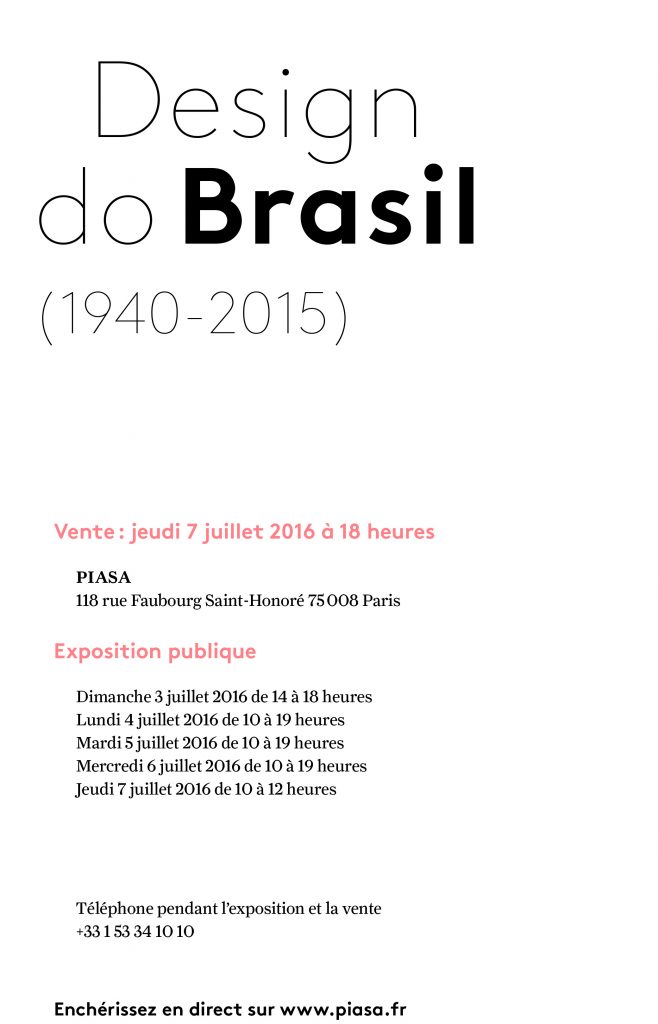 Design do Brasil
(1940-2015)

Vente : jeudi 7 juillet 2016 à 18 heures

PIASA
118 rue Faubourg Saint-Honoré 75 008 Paris

Exposition publique

Dimanche 3 juillet 2016 de 14 à 18 heures
Lundi 4 juillet 2016 de 10 à 19 heures
Mardi 5 juillet 2016 de 10 à 19 heures
Mercredi 6 juillet 2016 de 10 à 19 heures
Jeudi 7 juillet 2016 de 10 à 12 heures

Téléphone pendant l'exposition et la vente
+33 1 53 34 10 10

Enchérissez en direct sur www.piasa.fr